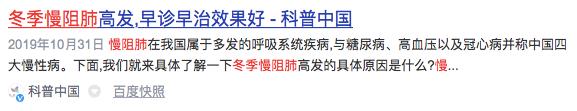 冬季慢阻肺高发,早诊早治效果好 - 科普中国

2019年10月31日 慢阻肺在我国属于多发的呼吸系统疾病,与糖尿病、高血压以及冠心病并称中国四大慢性病。下面,我们就来具体了解一下冬季慢阻肺高发的具体原因是什么?慢...

科普中国 百度快照